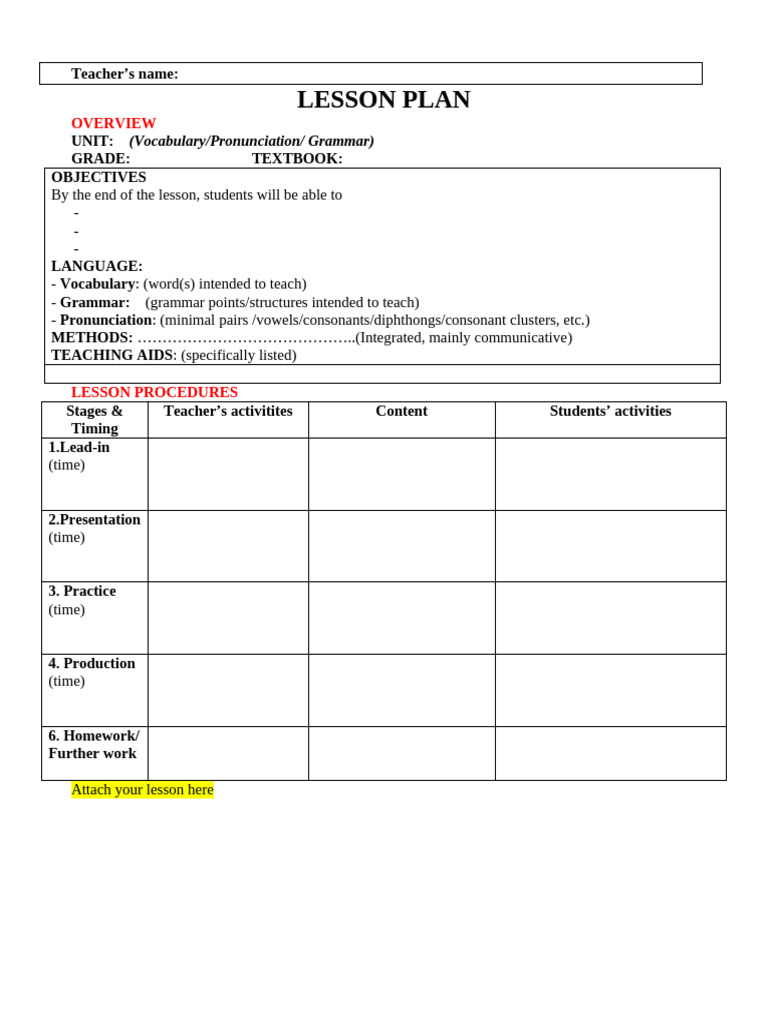 Teacher's name:

LESSON PLAN

OVERVIEW
UNIT: (Vocabulary/Pronunciation/ Grammar)
GRADE: TEXTBOOK:

OBJECTIVES
By the end of the lesson, students will be able to
-
-
-
LANGUAGE:
- Vocabulary: (word(s) intended to teach)
- Grammar: (grammar points/structures intended to teach)
- Pronunciation: (minimal pairs /vowels/consonants/diphthongs/consonant clusters, etc.)
METHODS: ……………………………………..(Integrated, mainly communicative)
TEACHING AIDS: (specifically listed)

LESSON PROCEDURES

| Stages & Timing | Teacher's activitites | Content | Students' activities |
|---|---|---|---|
| 1.Lead-in (time) | | | |
| 2.Presentation (time) | | | |
| 3. Practice (time) | | | |
| 4. Production (time) | | | |
| 6. Homework/ Further work | | | |

Attach your lesson here